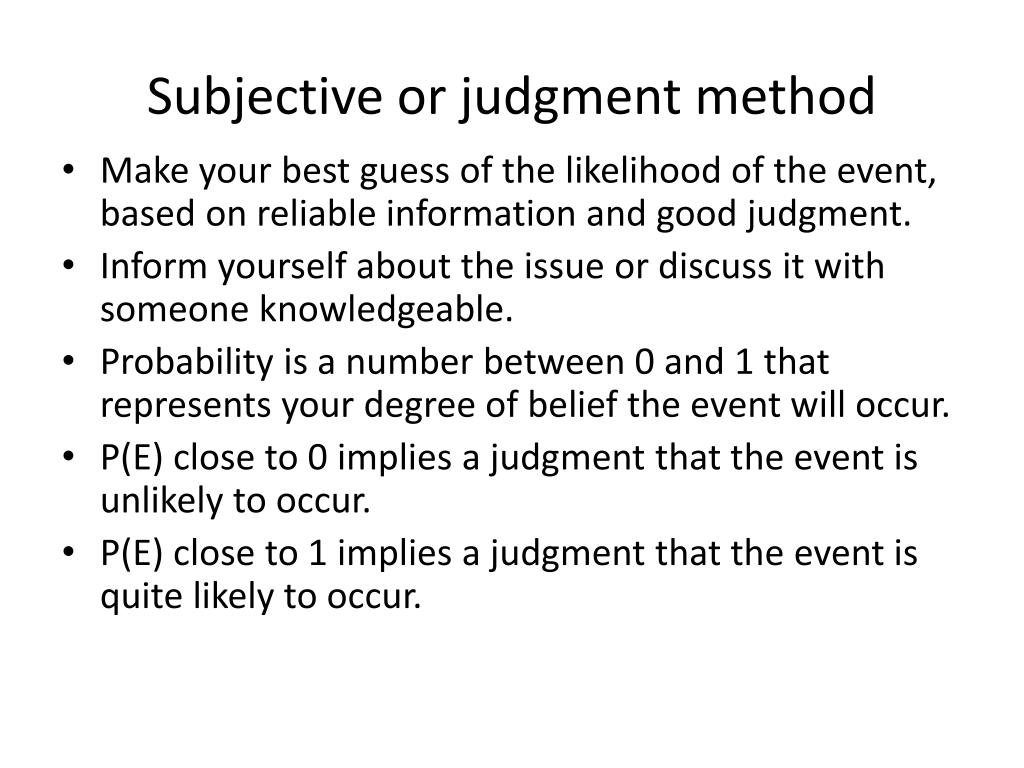 Subjective or judgment method

• Make your best guess of the likelihood of the event, based on reliable information and good judgment.
• Inform yourself about the issue or discuss it with someone knowledgeable.
• Probability is a number between 0 and 1 that represents your degree of belief the event will occur.
• P(E) close to 0 implies a judgment that the event is unlikely to occur.
• P(E) close to 1 implies a judgment that the event is quite likely to occur.